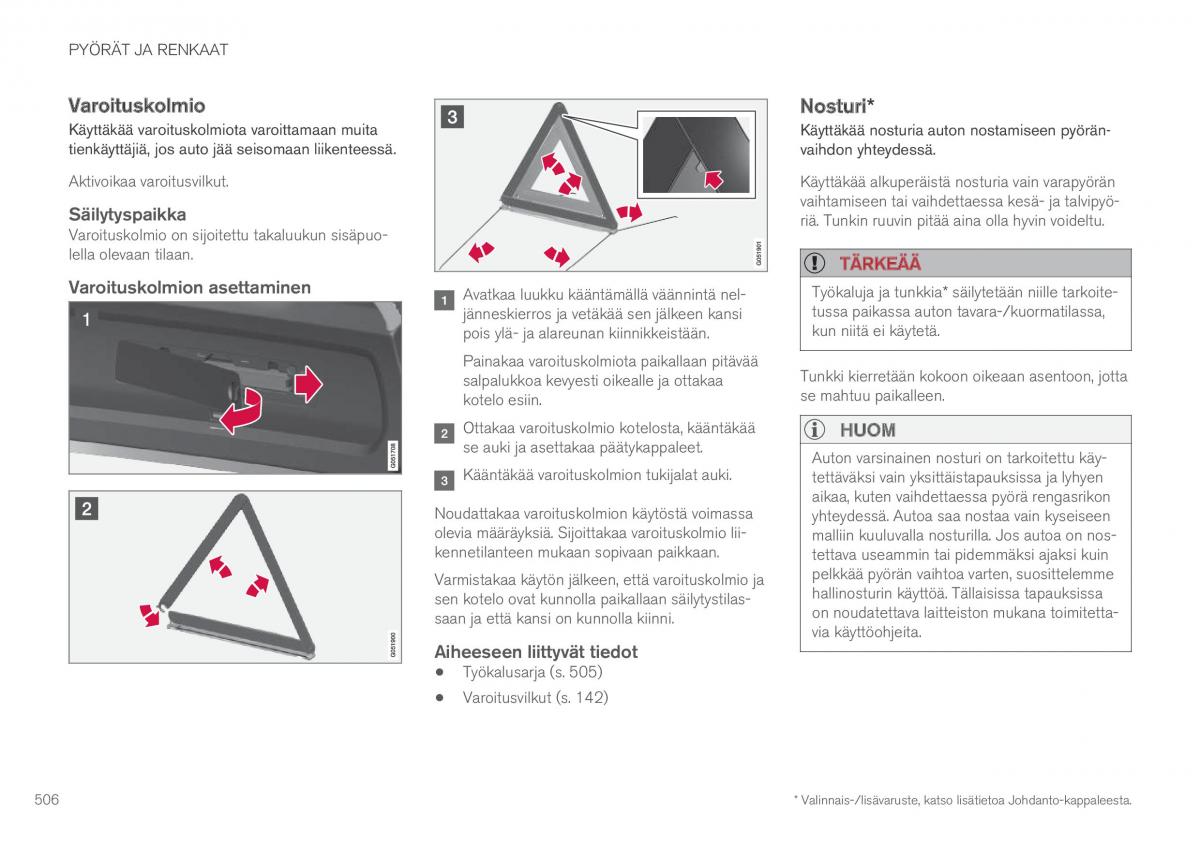 PYÖRÄT JA RENKAAT

Varoituskolmio

Käyttäkää varoituskolmiota varoittamaan muita tienkäyttäjiä, jos auto jää seisomaan liikenteessä.

Aktivoikaa varoitusvilkut.

Säilytyspaikka

Varoituskolmio on sijoitettu takaluukun sisäpuolella olevaan tilaan.

Varoituskolmion asettaminen

1

G051708

2

G051900

3

G051901

1 Avatkaa luukku kääntämällä väännintä neljänneskierros ja vetäkää sen jälkeen kansi pois ylä- ja alareunan kiinnikkeistään.

Painakaa varoituskolmiota paikallaan pitävää salpalukkoa kevyesti oikealle ja ottakaa kotelo esiin.

2 Ottakaa varoituskolmio kotelosta, kääntäkää se auki ja asettakaa päätykappaleet.

3 Kääntäkää varoituskolmion tukijalat auki.

Noudattakaa varoituskolmion käytöstä voimassa olevia määräyksiä. Sijoittakaa varoituskolmio liikennetilanteen mukaan sopivaan paikkaan.

Varmistakaa käytön jälkeen, että varoituskolmio ja sen kotelo ovat kunnolla paikallaan säilytystilassaan ja että kansi on kunnolla kiinni.

Aiheeseen liittyvät tiedot

• Työkalusarja (s. 505)

• Varoitusvilkut (s. 142)

Nosturi*

Käyttäkää nosturia auton nostamiseen pyöränvaihdon yhteydessä.

Käyttäkää alkuperäistä nosturia vain varapyörän vaihtamiseen tai vaihdettaessa kesä- ja talvipyöriä. Tunkin ruuvin pitää aina olla hyvin voideltu.

TÄRKEÄÄ

Työkaluja ja tunkkia* säilytetään niille tarkoitetussa paikassa auton tavara-/kuormatilassa, kun niitä ei käytetä.

Tunkki kierretään kokoon oikeaan asentoon, jotta se mahtuu paikalleen.

HUOM

Auton varsinainen nosturi on tarkoitettu käytettäväksi vain yksittäistapauksissa ja lyhyen aikaa, kuten vaihdettaessa pyörä rengasrikon yhteydessä. Autoa saa nostaa vain kyseiseen malliin kuuluvalla nosturilla. Jos autoa on nostettava useammin tai pidemmäksi ajaksi kuin pelkkää pyörän vaihtoa varten, suosittelemme hallinosturin käyttöä. Tällaisissa tapauksissa on noudatettava laitteiston mukana toimitettavia käyttöohjeita.

506

* Valinnais-/lisävaruste, katso lisätietoa Johdanto-kappaleesta.